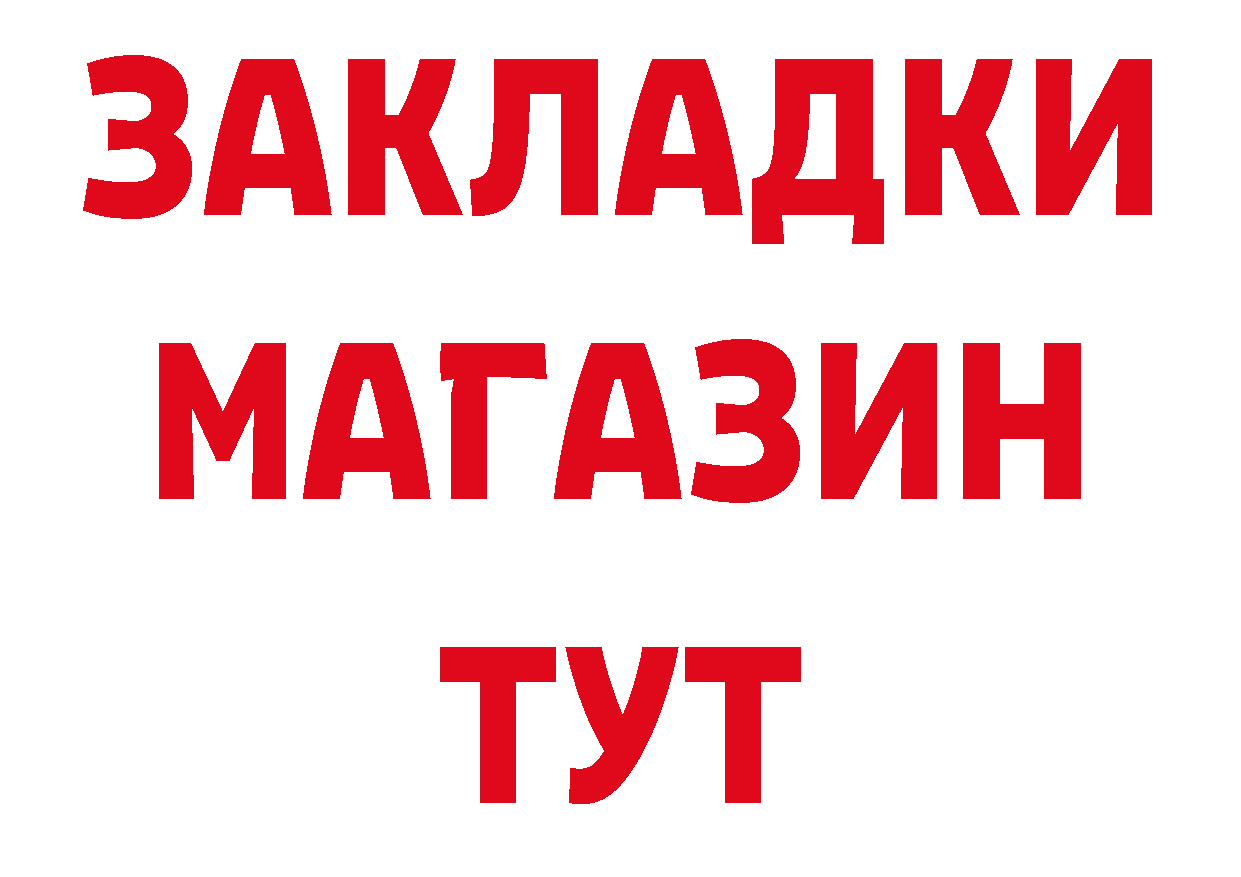 ЗАКЛАДКИ
МАГАЗИН
ТУТ